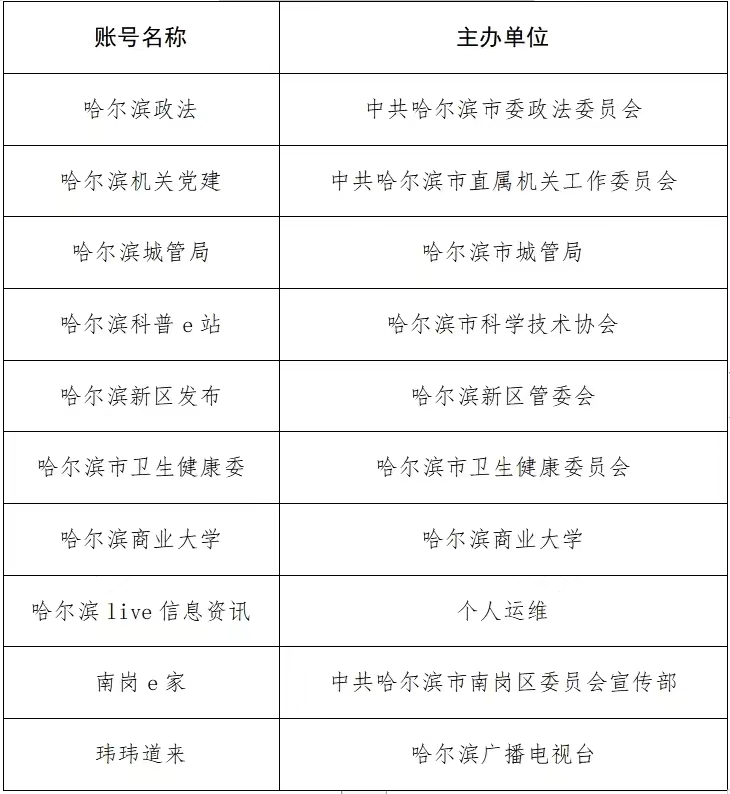 | 账号名称 | 主办单位 |
|---|---|
| 哈尔滨政法 | 中共哈尔滨市委政法委员会 |
| 哈尔滨机关党建 | 中共哈尔滨市直属机关工作委员会 |
| 哈尔滨城管局 | 哈尔滨市城管局 |
| 哈尔滨科普 e 站 | 哈尔滨市科学技术协会 |
| 哈尔滨新区发布 | 哈尔滨新区管委会 |
| 哈尔滨市卫生健康委 | 哈尔滨市卫生健康委员会 |
| 哈尔滨商业大学 | 哈尔滨商业大学 |
| 哈尔滨 live 信息资讯 | 个人运维 |
| 南岗 e 家 | 中共哈尔滨市南岗区委员会宣传部 |
| 玮玮道来 | 哈尔滨广播电视台 |